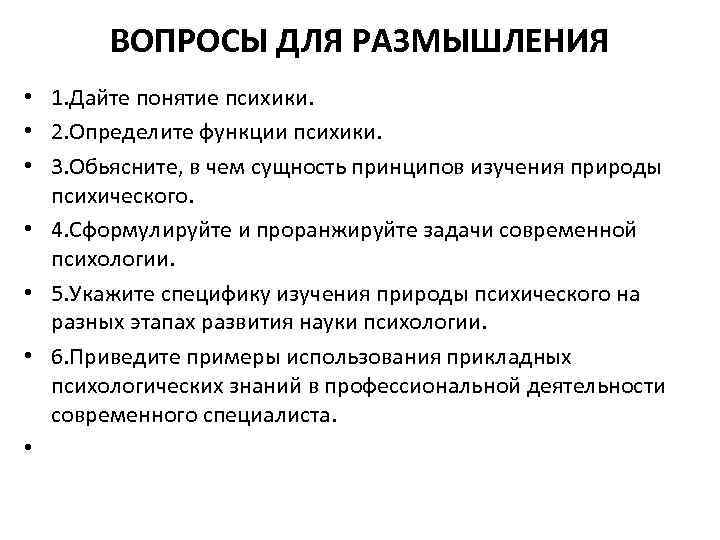 ВОПРОСЫ ДЛЯ РАЗМЫШЛЕНИЯ

• 1.Дайте понятие психики.
• 2.Определите функции психики.
• 3.Обьясните, в чем сущность принципов изучения природы психического.
• 4.Сформулируйте и проранжируйте задачи современной психологии.
• 5.Укажите специфику изучения природы психического на разных этапах развития науки психологии.
• 6.Приведите примеры использования прикладных психологических знаний в профессиональной деятельности современного специалиста.
•